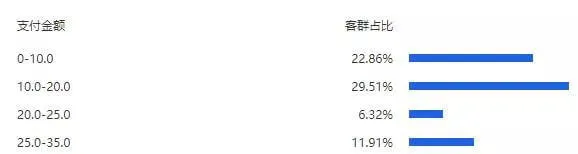 | 支付金额 | 客群占比 |
|---|---|
| 0-10.0 | 22.86% |
| 10.0-20.0 | 29.51% |
| 20.0-25.0 | 6.32% |
| 25.0-35.0 | 11.91% |